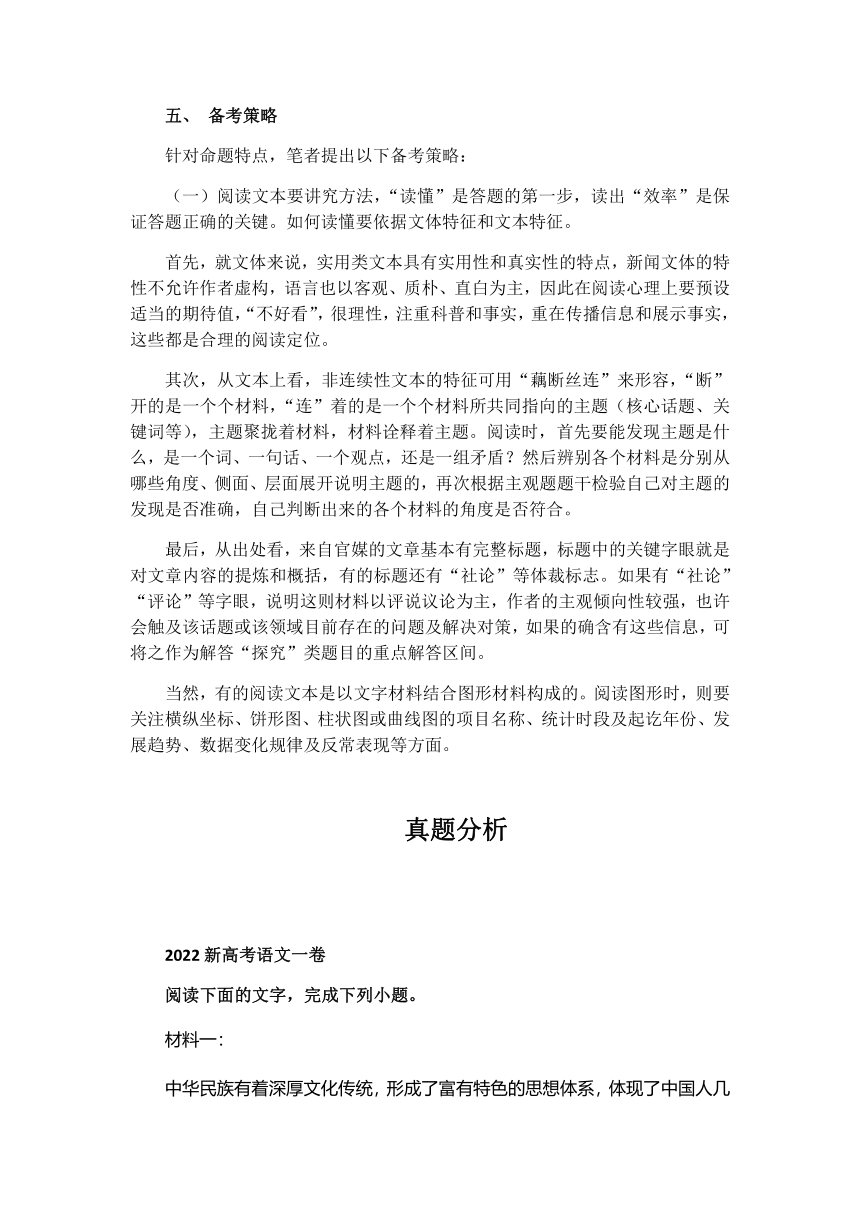 五、 备考策略

针对命题特点，笔者提出以下备考策略：

（一）阅读文本要讲究方法，“读懂”是答题的第一步，读出“效率”是保证答题正确的关键。如何读懂要依据文体特征和文本特征。

首先，就文体来说，实用类文本具有实用性和真实性的特点，新闻文体的特性不允许作者虚构，语言也以客观、质朴、直白为主，因此在阅读心理上要预设适当的期待值，“不好看”，很理性，注重科普和事实，重在传播信息和展示事实，这些都是合理的阅读定位。

其次，从文本上看，非连续性文本的特征可用“藕断丝连”来形容，“断”开的是一个个材料，“连”着的是一个个材料所共同指向的主题（核心话题、关键词等），主题聚拢着材料，材料诠释着主题。阅读时，首先要能发现主题是什么，是一个词、一句话、一个观点，还是一组矛盾？然后辨别各个材料是分别从哪些角度、侧面、层面展开说明主题的，再次根据主观题题干检验自己对主题的发现是否准确，自己判断出来的各个材料的角度是否符合。

最后，从出处看，来自官媒的文章基本有完整标题，标题中的关键字眼就是对文章内容的提炼和概括，有的标题还有“社论”等体裁标志。如果有“社论”“评论”等字眼，说明这则材料以评说议论为主，作者的主观倾向性较强，也许会触及该话题或该领域目前存在的问题及解决对策，如果的确含有这些信息，可将之作为解答“探究”类题目的重点解答区间。

当然，有的阅读文本是以文字材料结合图形材料构成的。阅读图形时，则要关注横纵坐标、饼形图、柱状图或曲线图的项目名称、统计时段及起讫年份、发展趋势、数据变化规律及反常表现等方面。

真题分析

2022 新高考语文一卷

阅读下面的文字，完成下列小题。

材料一：

中华民族有着深厚文化传统，形成了富有特色的思想体系，体现了中国人几